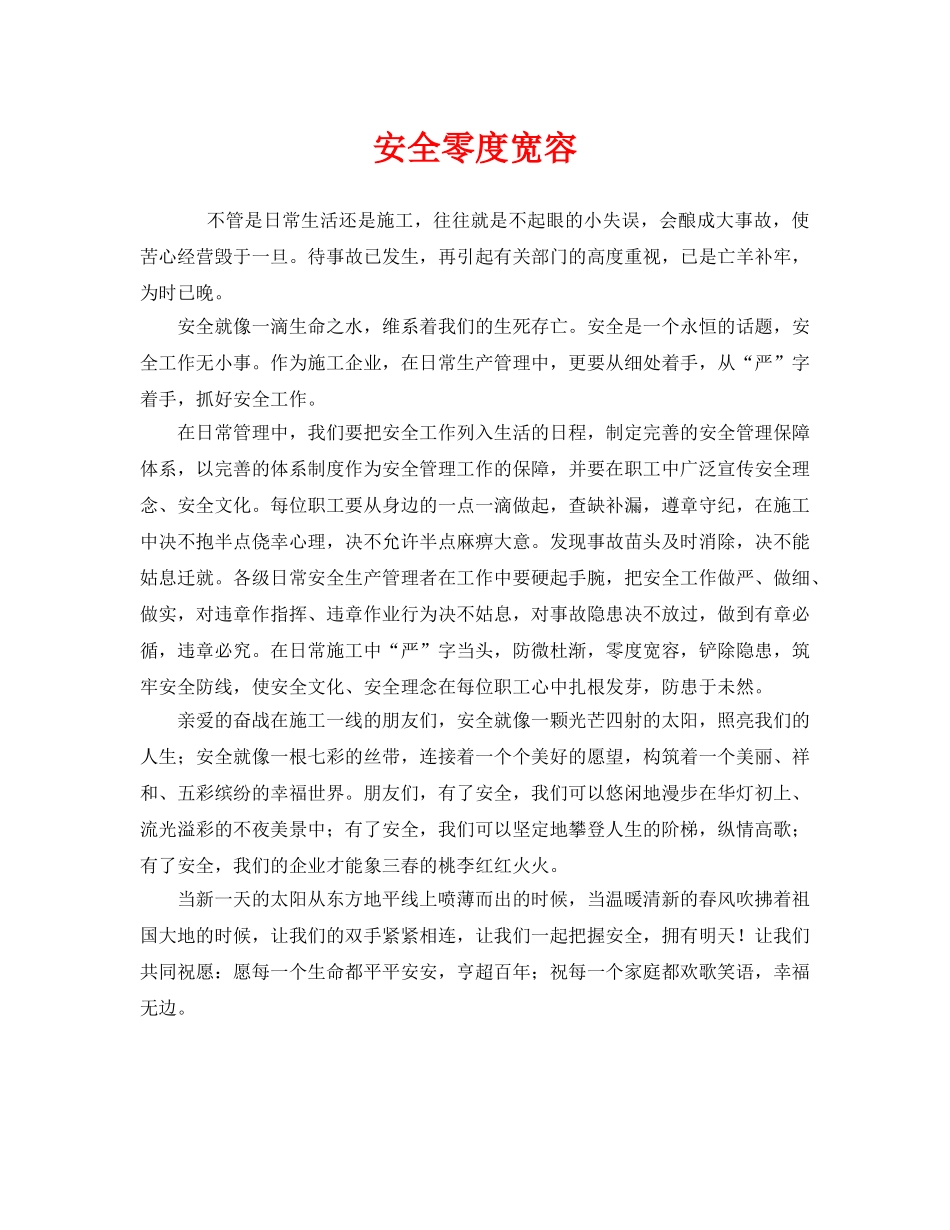 安全零度宽容

不管是日常生活还是施工，往往就是不起眼的小失误，会酿成大事故，使苦心经营毁于一旦。待事故已发生，再引起有关部门的高度重视，已是亡羊补牢，为时已晚。

安全就像一滴生命之水，维系着我们的生死存亡。安全是一个永恒的话题，安全工作无小事。作为施工企业，在日常生产管理中，更要从细处着手，从“严”字着手，抓好安全工作。

在日常管理中，我们要把安全工作列入生活的日程，制定完善的安全管理保障体系，以完善的体系制度作为安全管理工作的保障，并要在职工中广泛宣传安全理念、安全文化。每位职工要从身边的一点一滴做起，查缺补漏，遵章守纪，在施工中决不抱半点侥幸心理，决不允许半点麻痹大意。发现事故苗头及时消除，决不能姑息迁就。各级日常安全生产管理者在工作中要硬起手腕，把安全工作做严、做细、做实，对违章作指挥、违章作业行为决不姑息，对事故隐患决不放过，做到有章必循，违章必究。在日常施工中“严”字当头，防微杜渐，零度宽容，铲除隐患，筑牢安全防线，使安全文化、安全理念在每位职工心中扎根发芽，防患于未然。

亲爱的奋战在施工一线的朋友们，安全就像一颗光芒四射的太阳，照亮我们的人生；安全就像一根七彩的丝带，连接着一个个美好的愿望，构筑着一个美丽、祥和、五彩缤纷的幸福世界。朋友们，有了安全，我们可以悠闲地漫步在华灯初上、流光溢彩的不夜美景中；有了安全，我们可以坚定地攀登人生的阶梯，纵情高歌；有了安全，我们的企业才能象三春的桃李红红火火。

当新一天的太阳从东方地平线上喷薄而出的时候，当温暖清新的春风吹拂着祖国大地的时候，让我们的双手紧紧相连，让我们一起把握安全，拥有明天！让我们共同祝愿：愿每一个生命都平平安安，亨超百年；祝每一个家庭都欢歌笑语，幸福无边。